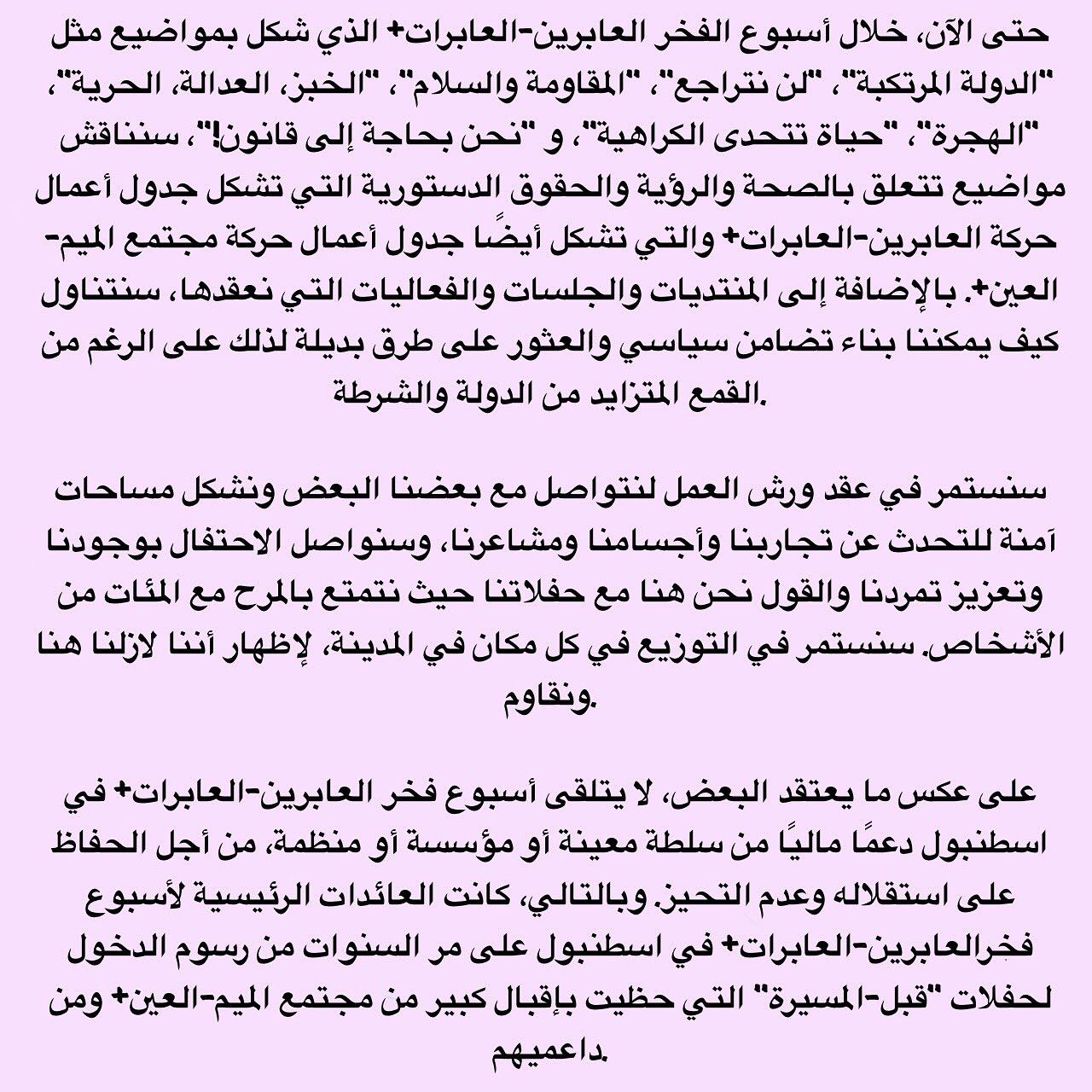 حتى الآن، خلال أسبوع الفخر العابرين-العابرات+ الذي شكل بمواضيع مثل "الدولة المرتكبة"، "لن نتراجع"، "المقاومة والسلام"، "الخبز، العدالة، الحرية"، "الهجرة"، "حياة تتحدى الكراهية"، و "نحن بحاجة إلى قانون!"، سنناقش مواضيع تتعلق بالصحة والرؤية والحقوق الدستورية التي تشكل جدول أعمال حركة العابرين-العابرات+ والتي تشكل أيضًا جدول أعمال حركة مجتمع الميم-العين+. بالإضافة إلى المنتديات والجلسات والفعاليات التي نعقدها، سنتناول كيف يمكننا بناء تضامن سياسي والعثور على طرق بديلة لذلك على الرغم من القمع المتزايد من الدولة والشرطة.

سنستمر في عقد ورش العمل لنتواصل مع بعضنا البعض ونشكل مساحات آمنة للتحدث عن تجاربنا وأجسامنا ومشاعرنا، وسنواصل الاحتفال بوجودنا وتعزيز تمردنا والقول نحن هنا مع حفلاتنا حيث نتمتع بالمرح مع المئات من الأشخاص. سنستمر في التوزيع في كل مكان في المدينة، لإظهار أننا لازلنا هنا ونقاوم.

على عكس ما يعتقد البعض، لا يتلقى أسبوع فخر العابرين-العابرات+ في اسطنبول دعمًا ماليًا من سلطة معينة أو مؤسسة أو منظمة، من أجل الحفاظ على استقلاله وعدم التحيز. وبالتالي، كانت العائدات الرئيسية لأسبوع فخرالعابرين-العابرات+ في اسطنبول على مر السنوات من رسوم الدخول لحفلات "قبل-المسيرة" التي حظيت بإقبال كبير من مجتمع الميم-العين+ ومن داعميهم.